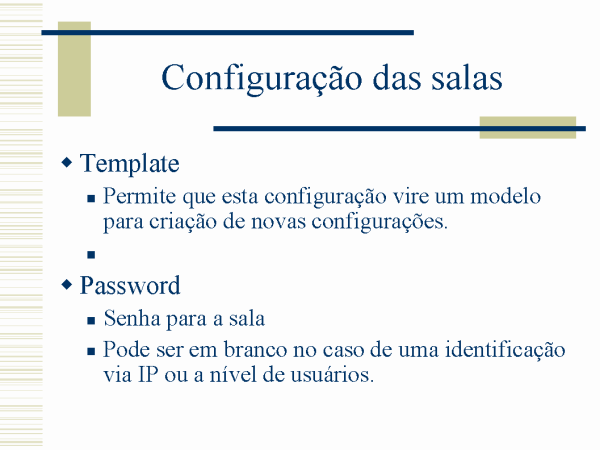 Configuração das salas

Template

Permite que esta configuração vire um modelo para criação de novas configurações.

Password

Senha para a sala

Pode ser em branco no caso de uma identificação via IP ou a nível de usuários.